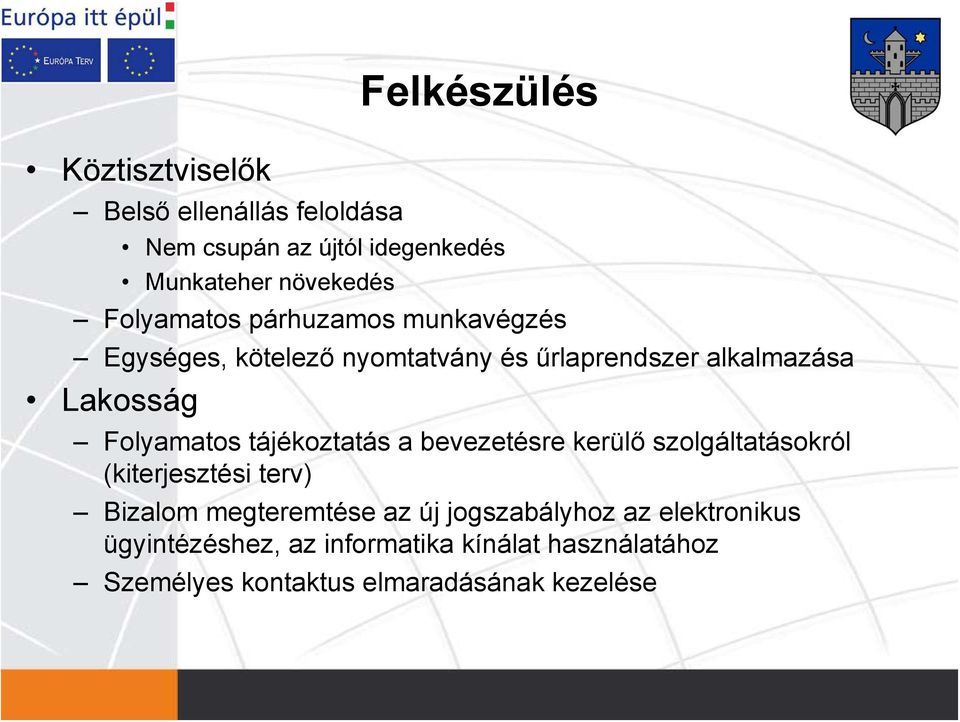 Európa itt épül

EURÓPA TERV

Felkészülés

• Köztisztviselők
– Belső ellenállás feloldása
• Nem csupán az újtól idegenkedés
• Munkateher növekedés
– Folyamatos párhuzamos munkavégzés
– Egységes, kötelező nyomtatvány és űrlaprendszer alkalmazása
• Lakosság
– Folyamatos tájékoztatás a bevezetésre kerülő szolgáltatásokról (kiterjesztési terv)
– Bizalom megteremtése az új jogszabályhoz az elektronikus ügyintézéshez, az informatika kínálat használatához
– Személyes kontaktus elmaradásának kezelése